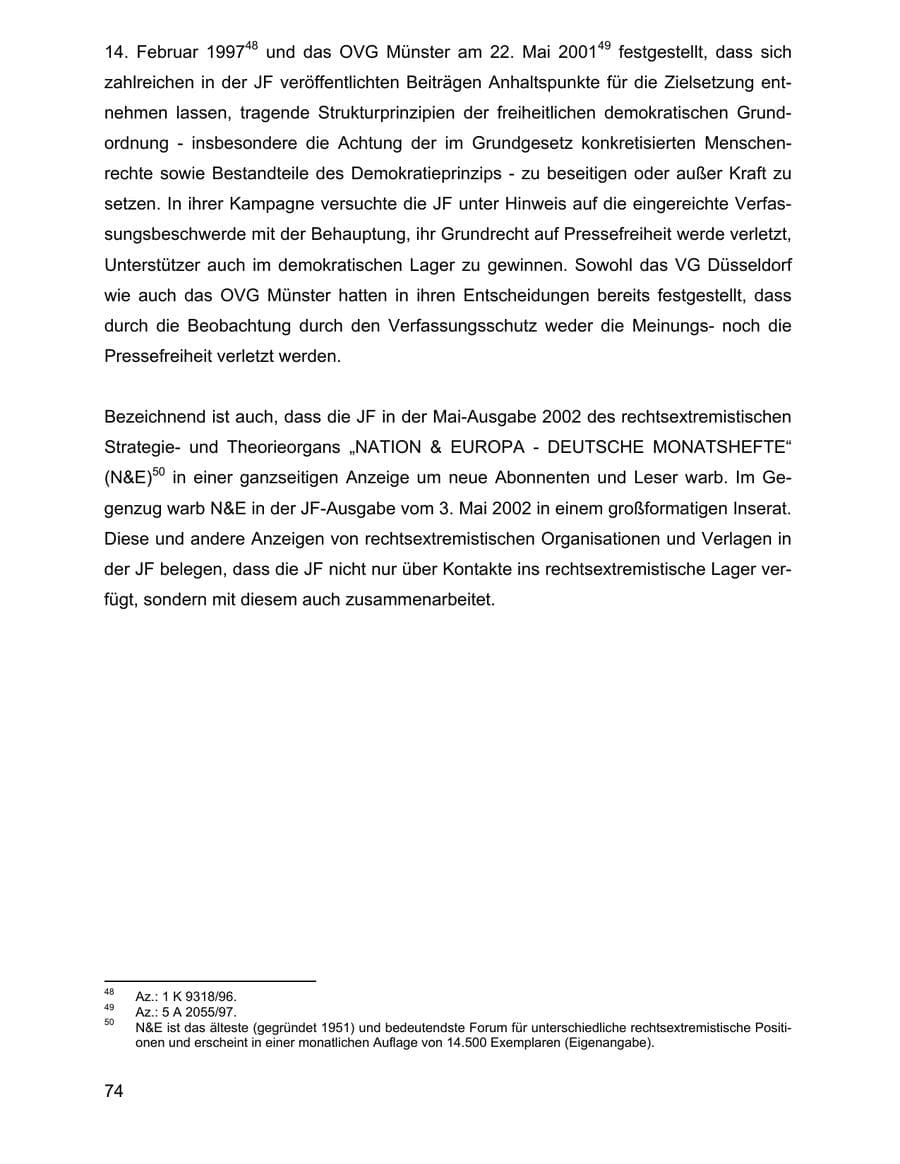 14. Februar 1997$^{48}$ und das OVG Münster am 22. Mai 2001$^{49}$ festgestellt, dass sich zahlreichen in der JF veröffentlichten Beiträgen Anhaltspunkte für die Zielsetzung entnehmen lassen, tragende Strukturprinzipien der freiheitlichen demokratischen Grundordnung - insbesondere die Achtung der im Grundgesetz konkretisierten Menschenrechte sowie Bestandteile des Demokratieprinzips - zu beseitigen oder außer Kraft zu setzen. In ihrer Kampagne versuchte die JF unter Hinweis auf die eingereichte Verfassungsbeschwerde mit der Behauptung, ihr Grundrecht auf Pressefreiheit werde verletzt, Unterstützer auch im demokratischen Lager zu gewinnen. Sowohl das VG Düsseldorf wie auch das OVG Münster hatten in ihren Entscheidungen bereits festgestellt, dass durch die Beobachtung durch den Verfassungsschutz weder die Meinungs- noch die Pressefreiheit verletzt werden.

Bezeichnend ist auch, dass die JF in der Mai-Ausgabe 2002 des rechtsextremistischen Strategie- und Theorieorgans „NATION & EUROPA - DEUTSCHE MONATSHEFTE“ (N&E)$^{50}$ in einer ganzseitigen Anzeige um neue Abonnenten und Leser warb. Im Gegenzug warb N&E in der JF-Ausgabe vom 3. Mai 2002 in einem großformatigen Inserat. Diese und andere Anzeigen von rechtsextremistischen Organisationen und Verlagen in der JF belegen, dass die JF nicht nur über Kontakte ins rechtsextremistische Lager verfügt, sondern mit diesem auch zusammenarbeitet.

$^{48}$ Az.: 1 K 9318/96.
$^{49}$ Az.: 5 A 2055/97.
$^{50}$ N&E ist das älteste (gegründet 1951) und bedeutendste Forum für unterschiedliche rechtsextremistische Positionen und erscheint in einer monatlichen Auflage von 14.500 Exemplaren (Eigenangabe).

74